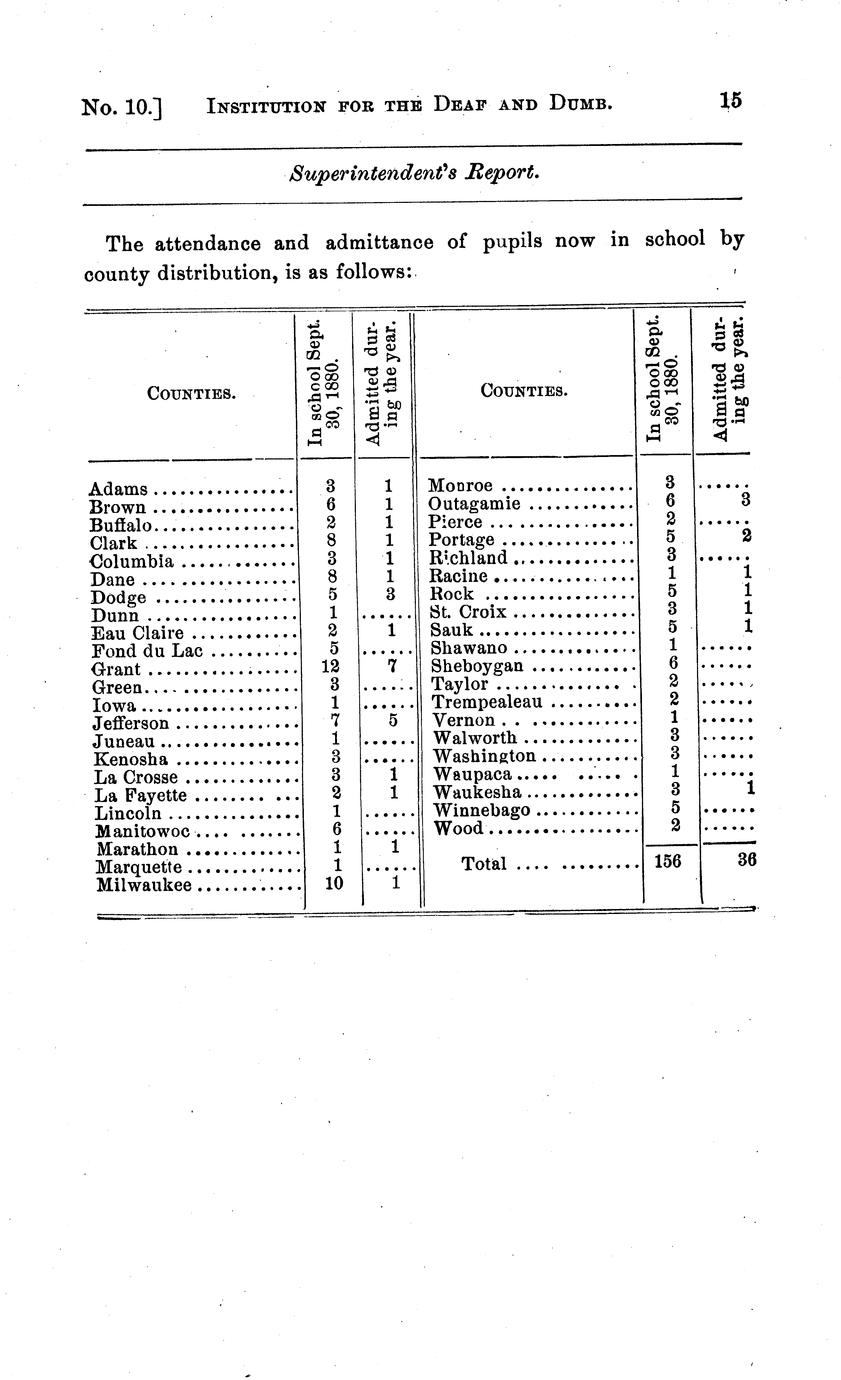 No. 10.] INSTITUTION FOR THE DEAF AND DUMB. 15

Superintendent's Report.

The attendance and admittance of pupils now in school by county distribution, is as follows:

| COUNTIES. | In school Sept. 30, 1880. | Admitted during the year. | COUNTIES. | In school Sept. 30, 1880. | Admitted during the year. |
|---|---|---|---|---|---|
| Adams | 3 | 1 | Monroe | 3 | ...... |
| Brown | 6 | 1 | Outagamie | 6 | 3 |
| Buffalo | 2 | 1 | Pierce | 2 | ...... |
| Clark | 8 | 1 | Portage | 5 | 2 |
| Columbia | 3 | 1 | Richland | 3 | ...... |
| Dane | 8 | 1 | Racine | 1 | 1 |
| Dodge | 5 | 3 | Rock | 5 | 1 |
| Dunn | 1 | ...... | St. Croix | 3 | 1 |
| Eau Claire | 2 | 1 | Sauk | 5 | 1 |
| Fond du Lac | 5 | ...... | Shawano | 1 | ...... |
| Grant | 12 | 7 | Sheboygan | 6 | ...... |
| Green | 3 | ...... | Taylor | 2 | ...... |
| Iowa | 1 | ...... | Trempealeau | 2 | ...... |
| Jefferson | 7 | 5 | Vernon | 1 | ...... |
| Juneau | 1 | ...... | Walworth | 3 | ...... |
| Kenosha | 3 | ...... | Washington | 3 | ...... |
| La Crosse | 3 | 1 | Waupaca | 1 | ...... |
| La Fayette | 2 | 1 | Waukesha | 3 | 1 |
| Lincoln | 1 | ...... | Winnebago | 5 | ...... |
| Manitowoc | 6 | ...... | Wood | 2 | ...... |
| Marathon | 1 | 1 | | | |
| Marquette | 1 | ...... | Total | 156 | 36 |
| Milwaukee | 10 | 1 | | | |